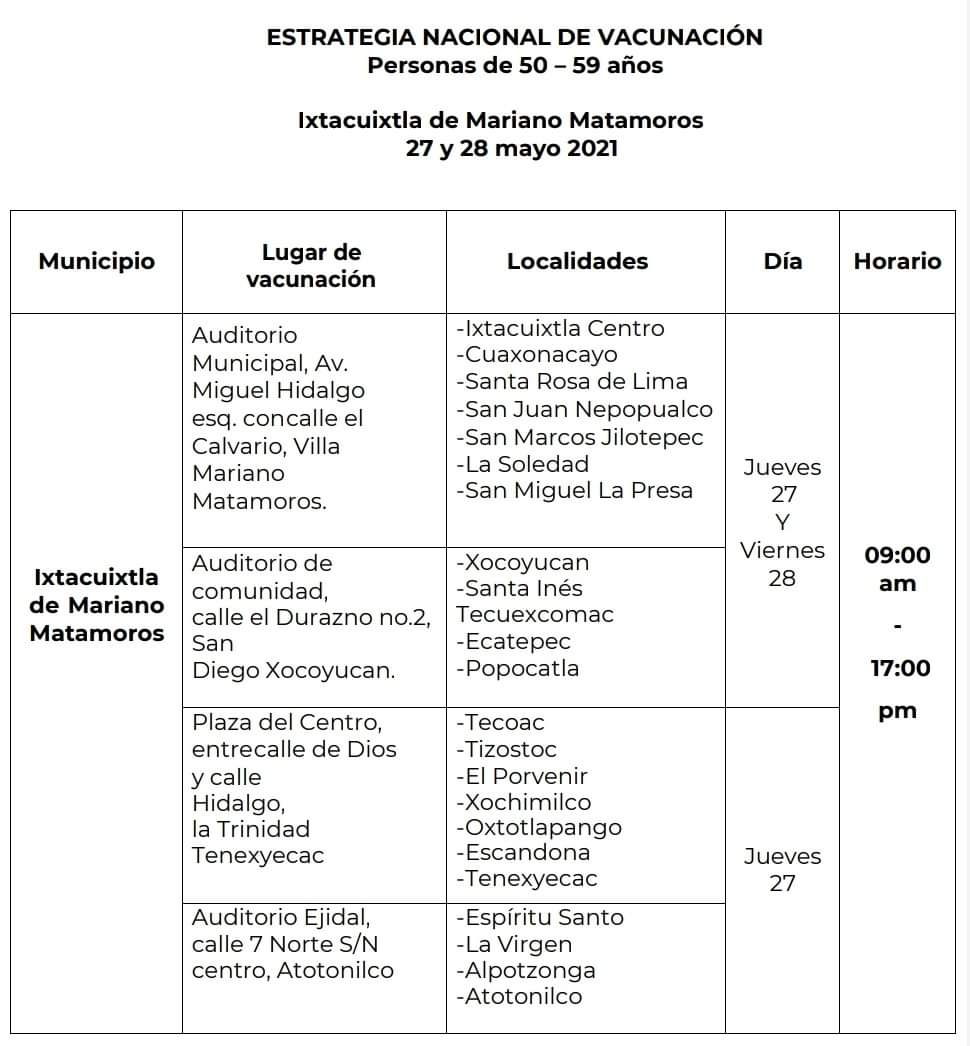 ESTRATEGIA NACIONAL DE VACUNACIÓN
Personas de 50 – 59 años

Ixtacuixtla de Mariano Matamoros
27 y 28 mayo 2021

| Municipio | Lugar de vacunación | Localidades | Día | Horario |
|---|---|---|---|---|
| Ixtacuixtla de Mariano Matamoros | Auditorio Municipal, Av. Miguel Hidalgo esq. concalle el Calvario, Villa Mariano Matamoros. | -Ixtacuixtla Centro -Cuaxonacayo -Santa Rosa de Lima -San Juan Nepopualco -San Marcos Jilotepec -La Soledad -San Miguel La Presa | Jueves 27 Y Viernes 28 | 09:00 am - 17:00 pm |
| | Auditorio de comunidad, calle el Durazno no.2, San Diego Xocoyucan. | -Xocoyucan -Santa Inés Tecuexcomac -Ecatepec -Popocatla | | |
| | Plaza del Centro, entrecalle de Dios y calle Hidalgo, la Trinidad Tenexyecac | -Tecoac -Tizostoc -El Porvenir -Xochimilco -Oxtotlapango -Escandona -Tenexyecac | Jueves 27 | |
| | Auditorio Ejidal, calle 7 Norte S/N centro, Atotonilco | -Espíritu Santo -La Virgen -Alpotzonga -Atotonilco | | |